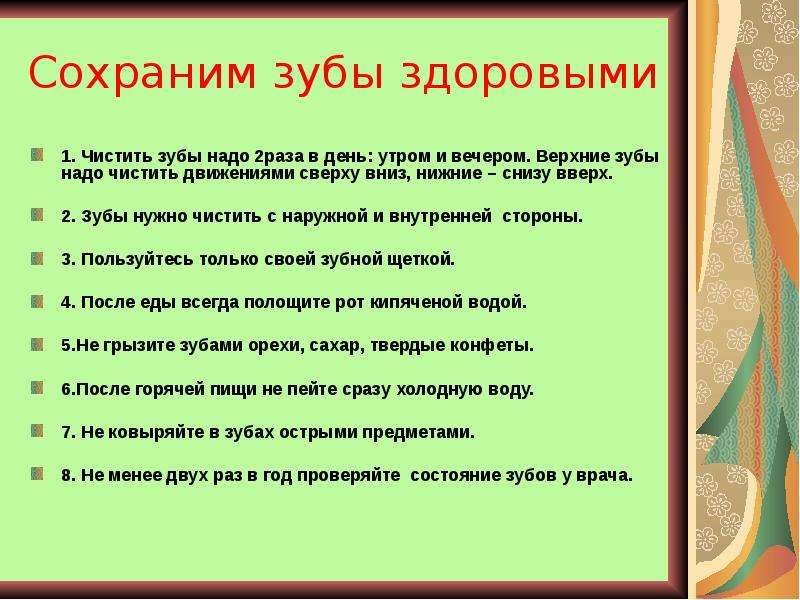 Сохраним зубы здоровыми

1. Чистить зубы надо 2раза в день: утром и вечером. Верхние зубы надо чистить движениями сверху вниз, нижние – снизу вверх.

2. Зубы нужно чистить с наружной и внутренней стороны.

3. Пользуйтесь только своей зубной щеткой.

4. После еды всегда полощите рот кипяченой водой.

5.Не грызите зубами орехи, сахар, твердые конфеты.

6.После горячей пищи не пейте сразу холодную воду.

7. Не ковыряйте в зубах острыми предметами.

8. Не менее двух раз в год проверяйте состояние зубов у врача.